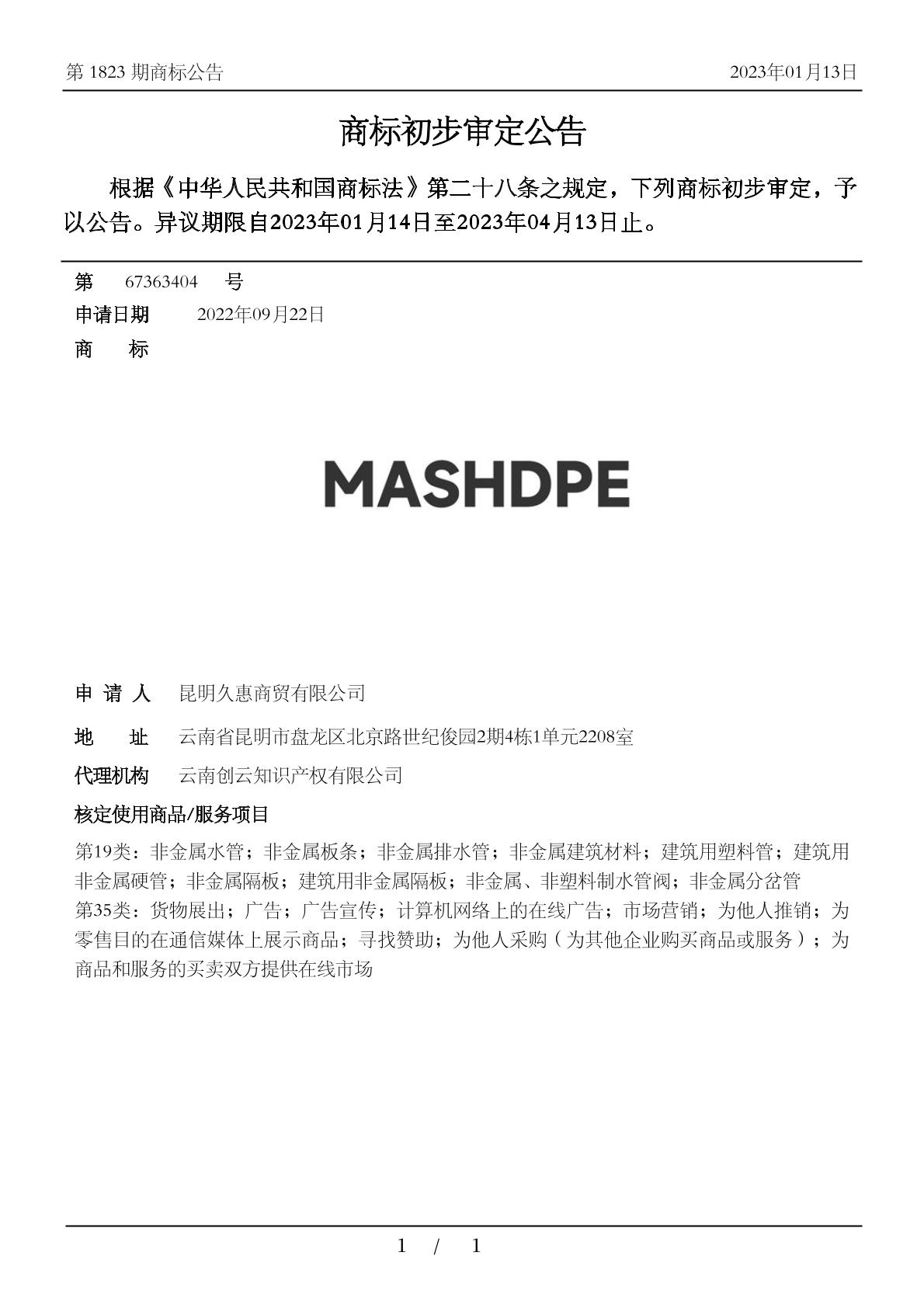 第 1823 期商标公告　　2023年01月13日

商标初步审定公告

根据《中华人民共和国商标法》第二十八条之规定，下列商标初步审定，予以公告。异议期限自2023年01月14日至2023年04月13日止。

第　67363404　号
申请日期　2022年09月22日
商　　标

MASHDPE

申 请 人　昆明久惠商贸有限公司
地　　址　云南省昆明市盘龙区北京路世纪俊园2期4栋1单元2208室
代理机构　云南创云知识产权有限公司
核定使用商品/服务项目
第19类：非金属水管；非金属板条；非金属排水管；非金属建筑材料；建筑用塑料管；建筑用非金属硬管；非金属隔板；建筑用非金属隔板；非金属、非塑料制水管阀；非金属分岔管
第35类：货物展出；广告；广告宣传；计算机网络上的在线广告；市场营销；为他人推销；为零售目的在通信媒体上展示商品；寻找赞助；为他人采购（为其他企业购买商品或服务）；为商品和服务的买卖双方提供在线市场

1 / 1